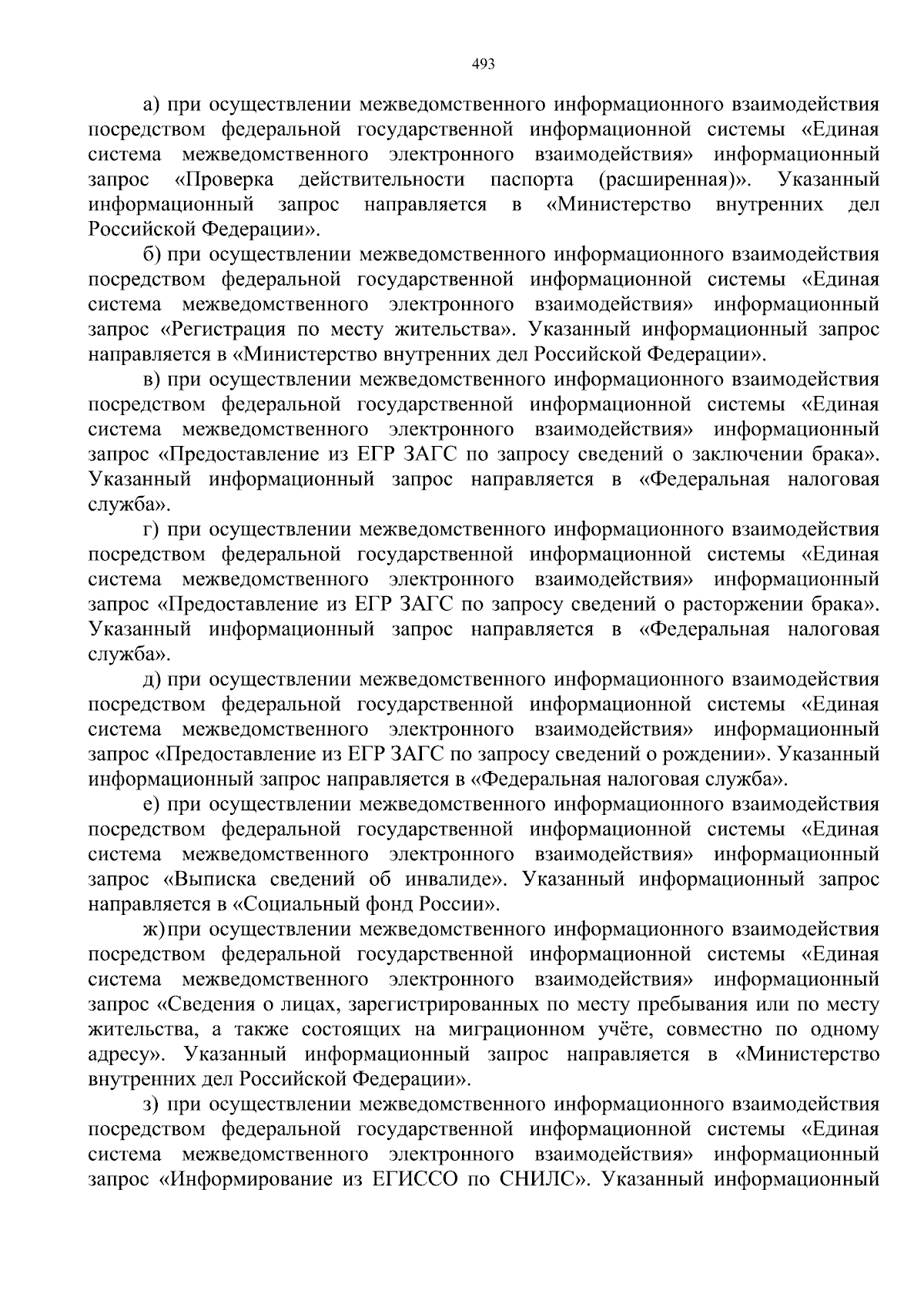 493

а) при осуществлении межведомственного информационного взаимодействия посредством федеральной государственной информационной системы «Единая система межведомственного электронного взаимодействия» информационный запрос «Проверка действительности паспорта (расширенная)». Указанный информационный запрос направляется в «Министерство внутренних дел Российской Федерации».

б) при осуществлении межведомственного информационного взаимодействия посредством федеральной государственной информационной системы «Единая система межведомственного электронного взаимодействия» информационный запрос «Регистрация по месту жительства». Указанный информационный запрос направляется в «Министерство внутренних дел Российской Федерации».

в) при осуществлении межведомственного информационного взаимодействия посредством федеральной государственной информационной системы «Единая система межведомственного электронного взаимодействия» информационный запрос «Предоставление из ЕГР ЗАГС по запросу сведений о заключении брака». Указанный информационный запрос направляется в «Федеральная налоговая служба».

г) при осуществлении межведомственного информационного взаимодействия посредством федеральной государственной информационной системы «Единая система межведомственного электронного взаимодействия» информационный запрос «Предоставление из ЕГР ЗАГС по запросу сведений о расторжении брака». Указанный информационный запрос направляется в «Федеральная налоговая служба».

д) при осуществлении межведомственного информационного взаимодействия посредством федеральной государственной информационной системы «Единая система межведомственного электронного взаимодействия» информационный запрос «Предоставление из ЕГР ЗАГС по запросу сведений о рождении». Указанный информационный запрос направляется в «Федеральная налоговая служба».

е) при осуществлении межведомственного информационного взаимодействия посредством федеральной государственной информационной системы «Единая система межведомственного электронного взаимодействия» информационный запрос «Выписка сведений об инвалиде». Указанный информационный запрос направляется в «Социальный фонд России».

ж) при осуществлении межведомственного информационного взаимодействия посредством федеральной государственной информационной системы «Единая система межведомственного электронного взаимодействия» информационный запрос «Сведения о лицах, зарегистрированных по месту пребывания или по месту жительства, а также состоящих на миграционном учёте, совместно по одному адресу». Указанный информационный запрос направляется в «Министерство внутренних дел Российской Федерации».

з) при осуществлении межведомственного информационного взаимодействия посредством федеральной государственной информационной системы «Единая система межведомственного электронного взаимодействия» информационный запрос «Информирование из ЕГИССО по СНИЛС». Указанный информационный